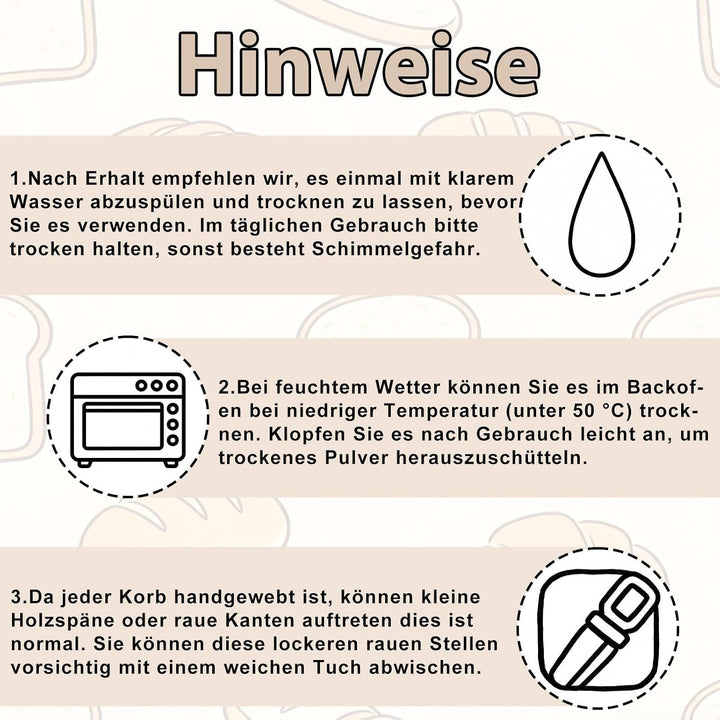 Hinweise

1.Nach Erhalt empfehlen wir, es einmal mit klarem Wasser abzuspülen und trocknen zu lassen, bevor Sie es verwenden. Im täglichen Gebrauch bitte trocken halten, sonst besteht Schimmelgefahr.

2.Bei feuchtem Wetter können Sie es im Backofen bei niedriger Temperatur (unter 50 °C) trocknen. Klopfen Sie es nach Gebrauch leicht an, um trockenes Pulver herauszuschütteln.

3.Da jeder Korb handgewebt ist, können kleine Holzspäne oder raue Kanten auftreten dies ist normal. Sie können diese lockeren rauen Stellen vorsichtig mit einem weichen Tuch abwischen.